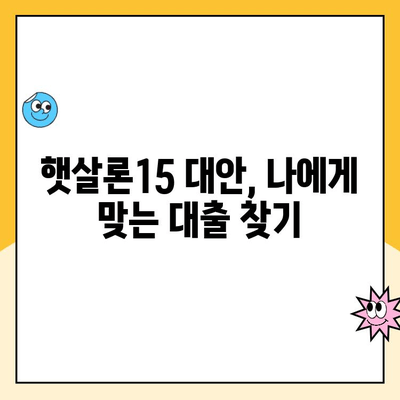 햇살론15 대안, 나에게 맞는 대출 찾기